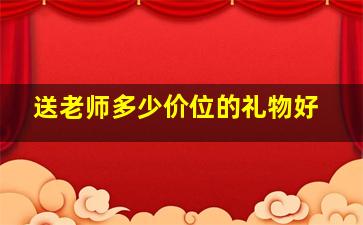 送老师多少价位的礼物好